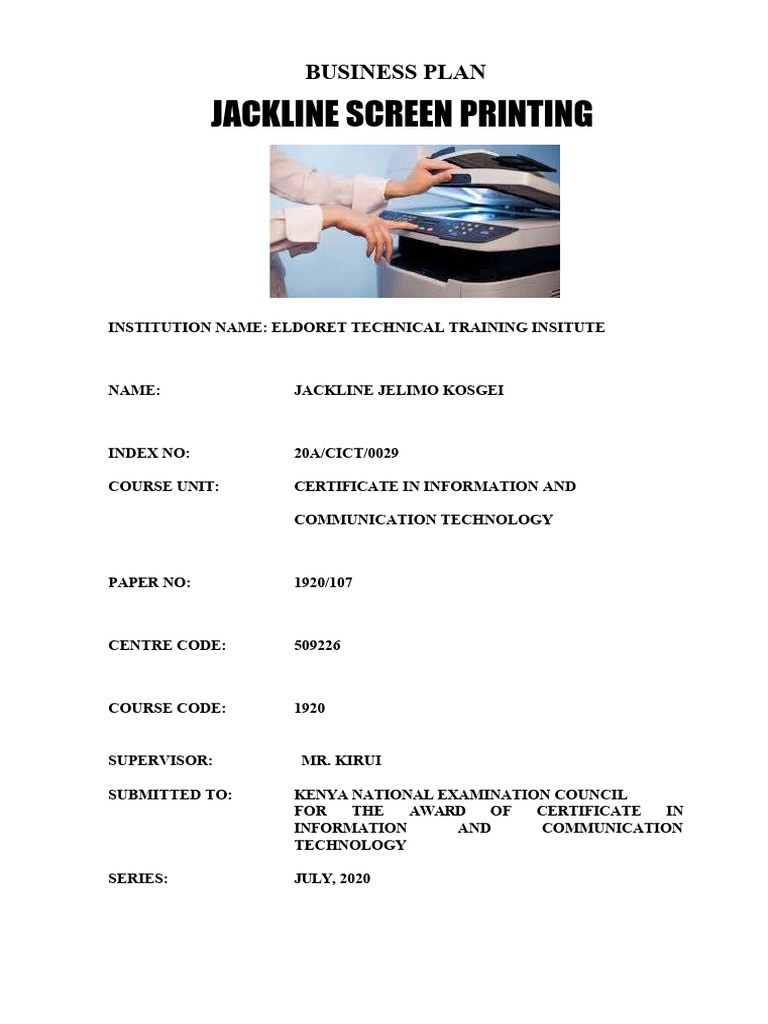 BUSINESS PLAN

JACKLINE SCREEN PRINTING

INSTITUTION NAME: ELDORET TECHNICAL TRAINING INSITUTE

NAME: JACKLINE JELIMO KOSGEI

INDEX NO: 20A/CICT/0029

COURSE UNIT: CERTIFICATE IN INFORMATION AND COMMUNICATION TECHNOLOGY

PAPER NO: 1920/107

CENTRE CODE: 509226

COURSE CODE: 1920

SUPERVISOR: MR. KIRUI

SUBMITTED TO: KENYA NATIONAL EXAMINATION COUNCIL FOR THE AWARD OF CERTIFICATE IN INFORMATION AND COMMUNICATION TECHNOLOGY

SERIES: JULY, 2020